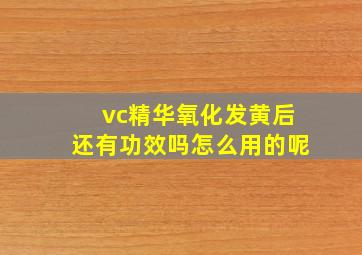 vc精华氧化发黄后
还有功效吗怎么用的呢